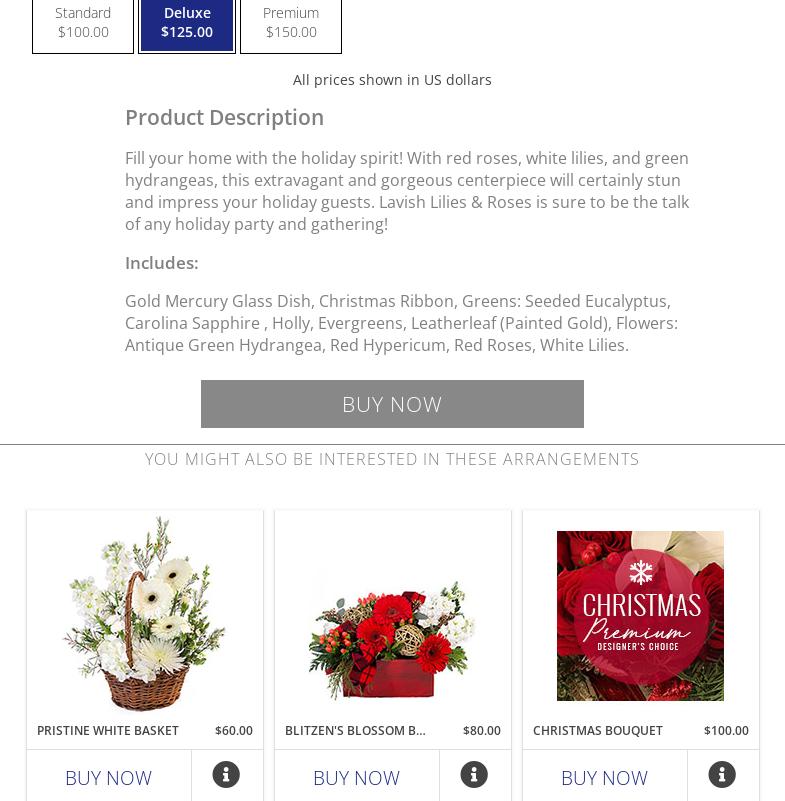 Standard
$100.00

Deluxe
$125.00

Premium
$150.00

All prices shown in US dollars

Product Description

Fill your home with the holiday spirit! With red roses, white lilies, and green hydrangeas, this extravagant and gorgeous centerpiece will certainly stun and impress your holiday guests. Lavish Lilies & Roses is sure to be the talk of any holiday party and gathering!

Includes:

Gold Mercury Glass Dish, Christmas Ribbon, Greens: Seeded Eucalyptus, Carolina Sapphire , Holly, Evergreens, Leatherleaf (Painted Gold), Flowers: Antique Green Hydrangea, Red Hypericum, Red Roses, White Lilies.

BUY NOW

YOU MIGHT ALSO BE INTERESTED IN THESE ARRANGEMENTS

PRISTINE WHITE BASKET $60.00
BUY NOW

CHRISTMAS Premium DESIGNER'S CHOICE

BLITZEN'S BLOSSOM B... $80.00
BUY NOW

CHRISTMAS BOUQUET $100.00
BUY NOW